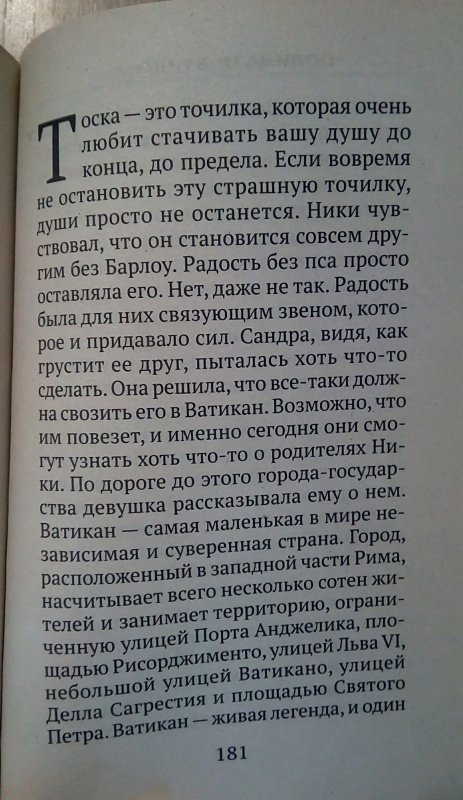 Тоска — это точилка, которая очень любит стачивать вашу душу до конца, до предела. Если вовремя не остановить эту страшную точилку, души просто не останется. Ники чувствовал, что он становится совсем другим без Барлоу. Радость без пса просто оставляла его. Нет, даже не так. Радость была для них связующим звеном, которое и придавало сил. Сандра, видя, как грустит ее друг, пыталась хоть что-то сделать. Она решила, что все-таки должна свозить его в Ватикан. Возможно, что им повезет, и именно сегодня они смогут узнать хоть что-то о родителях Ники. По дороге до этого города-государства девушка рассказывала ему о нем. Ватикан — самая маленькая в мире независимая и суверенная страна. Город, расположенный в западной части Рима, насчитывает всего несколько сотен жителей и занимает территорию, ограниченную улицей Порта Анджелика, площадью Рисорджименто, улицей Льва VI, небольшой улицей Ватикано, улицей Делла Сагрестия и площадью Святого Петра. Ватикан — живая легенда, и один

181